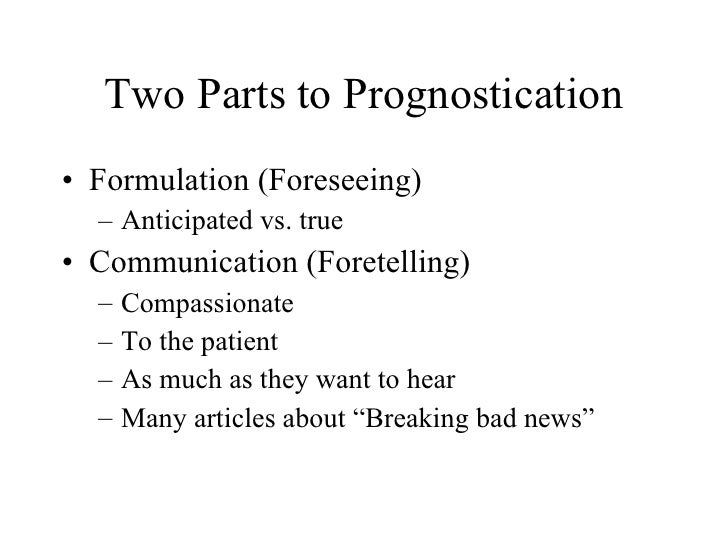 Two Parts to Prognostication

• Formulation (Foreseeing)
– Anticipated vs. true
• Communication (Foretelling)
– Compassionate
– To the patient
– As much as they want to hear
– Many articles about “Breaking bad news”